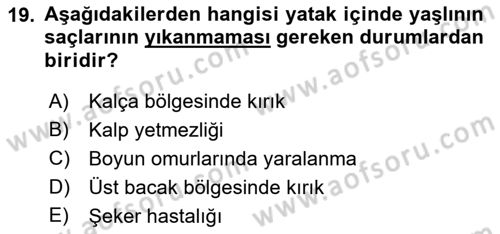 19. Aşağıdakilerden hangisi yatak içinde yaşlının saçlarının yıkanmaması gereken durumlardan biridir?

A) Kalça bölgesinde kırık
B) Kalp yetmezliği
C) Boyun omurlarında yaralanma
D) Üst bacak bölgesinde kırık
E) Şeker hastalığı

www.aofsoru.com
www.aofsoru.com
www.aofsoru.com
www.aofsoru.com